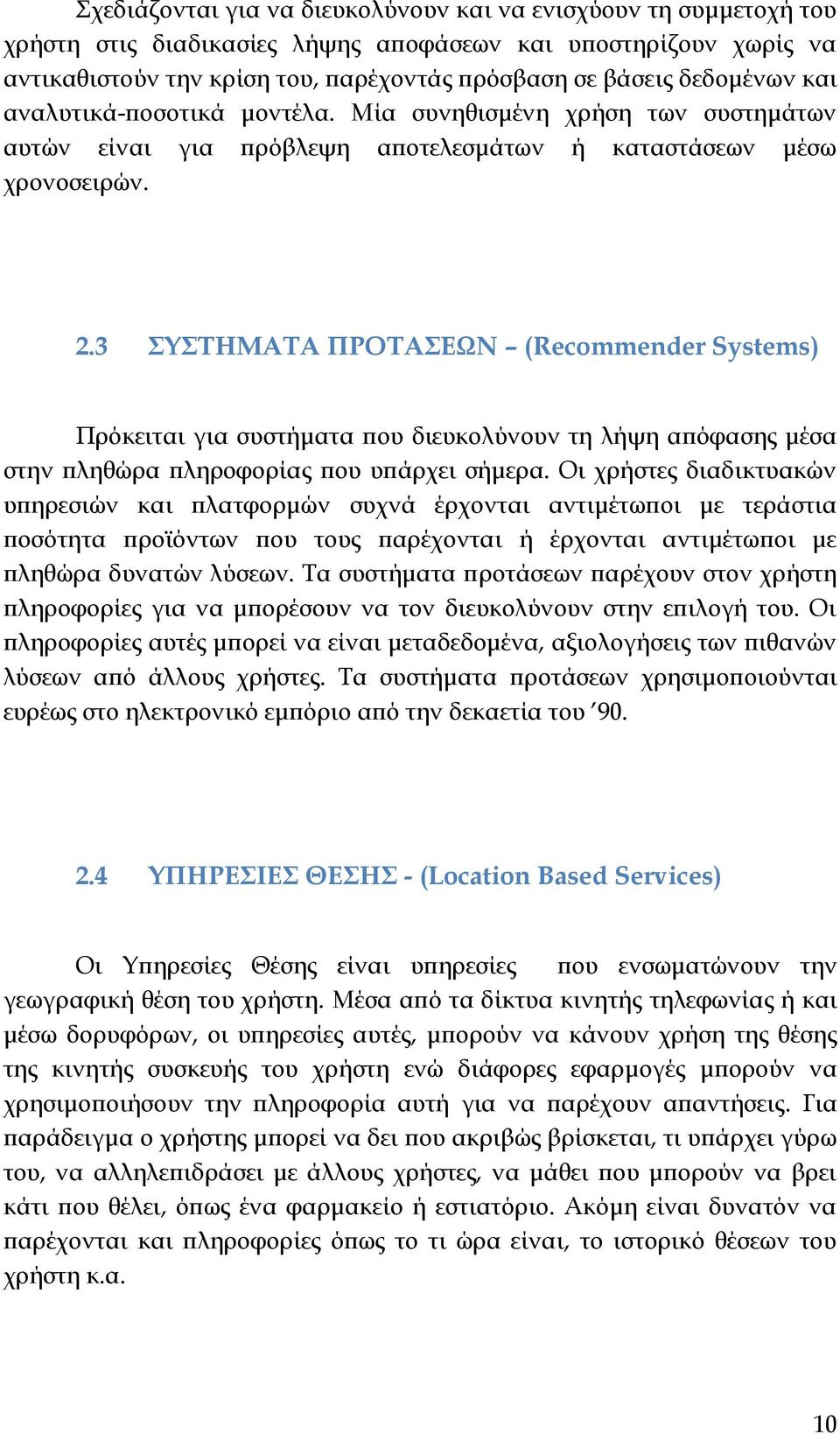 Σχεδιάζονται για να διευκολύνουν και να ενισχύουν τη συμμετοχή του χρήστη στις διαδικασίες λήψης αποφάσεων και υποστηρίζουν χωρίς να αντικαθιστούν την κρίση του, παρέχοντάς πρόσβαση σε βάσεις δεδομένων και αναλυτικά-ποσοτικά μοντέλα. Μία συνηθισμένη χρήση των συστημάτων αυτών είναι για πρόβλεψη αποτελεσμάτων ή καταστάσεων μέσω χρονοσειρών.

2.3 ΣΥΣΤΗΜΑΤΑ ΠΡΟΤΑΣΕΩΝ – (Recommender Systems)

Πρόκειται για συστήματα που διευκολύνουν τη λήψη απόφασης μέσα στην πληθώρα πληροφορίας που υπάρχει σήμερα. Οι χρήστες διαδικτυακών υπηρεσιών και πλατφορμών συχνά έρχονται αντιμέτωποι με τεράστια ποσότητα προϊόντων που τους παρέχονται ή έρχονται αντιμέτωποι με πληθώρα δυνατών λύσεων. Τα συστήματα προτάσεων παρέχουν στον χρήστη πληροφορίες για να μπορέσουν να τον διευκολύνουν στην επιλογή του. Οι πληροφορίες αυτές μπορεί να είναι μεταδεδομένα, αξιολογήσεις των πιθανών λύσεων από άλλους χρήστες. Τα συστήματα προτάσεων χρησιμοποιούνται ευρέως στο ηλεκτρονικό εμπόριο από την δεκαετία του ’90.

2.4 ΥΠΗΡΕΣΙΕΣ ΘΕΣΗΣ - (Location Based Services)

Οι Υπηρεσίες Θέσης είναι υπηρεσίες που ενσωματώνουν την γεωγραφική θέση του χρήστη. Μέσα από τα δίκτυα κινητής τηλεφωνίας ή και μέσω δορυφόρων, οι υπηρεσίες αυτές, μπορούν να κάνουν χρήση της θέσης της κινητής συσκευής του χρήστη ενώ διάφορες εφαρμογές μπορούν να χρησιμοποιήσουν την πληροφορία αυτή για να παρέχουν απαντήσεις. Για παράδειγμα ο χρήστης μπορεί να δει που ακριβώς βρίσκεται, τι υπάρχει γύρω του, να αλληλεπιδράσει με άλλους χρήστες, να μάθει που μπορούν να βρει κάτι που θέλει, όπως ένα φαρμακείο ή εστιατόριο. Ακόμη είναι δυνατόν να παρέχονται και πληροφορίες όπως το τι ώρα είναι, το ιστορικό θέσεων του χρήστη κ.α.

10